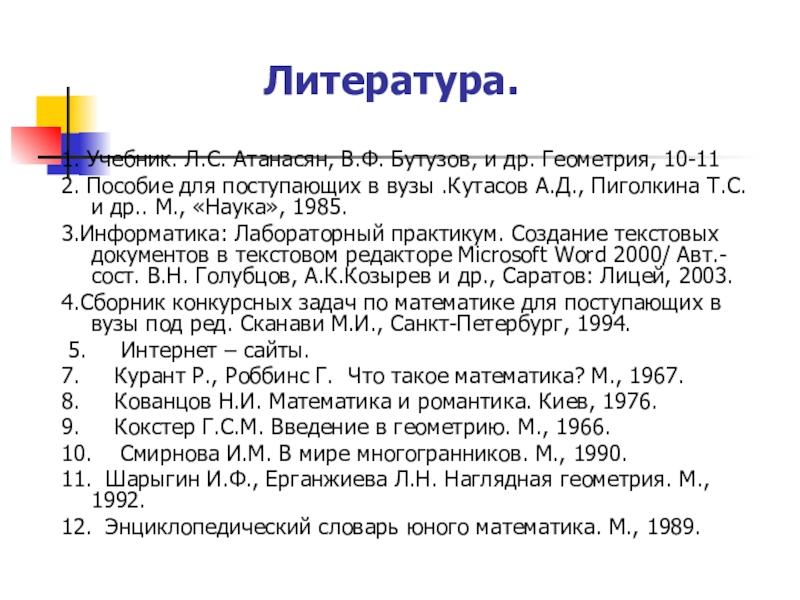 Литература.

1. Учебник. Л.С. Атанасян, В.Ф. Бутузов, и др. Геометрия, 10-11

2. Пособие для поступающих в вузы .Кутасов А.Д., Пиголкина Т.С. и др.. М., «Наука», 1985.

3.Информатика: Лабораторный практикум. Создание текстовых документов в текстовом редакторе Microsoft Word 2000/ Авт.-сост. В.Н. Голубцов, А.К.Козырев и др., Саратов: Лицей, 2003.

4.Сборник конкурсных задач по математике для поступающих в вузы под ред. Сканави М.И., Санкт-Петербург, 1994.

5. Интернет – сайты.

7. Курант Р., Роббинс Г. Что такое математика? М., 1967.

8. Кованцов Н.И. Математика и романтика. Киев, 1976.

9. Кокстер Г.С.М. Введение в геометрию. М., 1966.

10. Смирнова И.М. В мире многогранников. М., 1990.

11. Шарыгин И.Ф., Ерганжиева Л.Н. Наглядная геометрия. М., 1992.

12. Энциклопедический словарь юного математика. М., 1989.